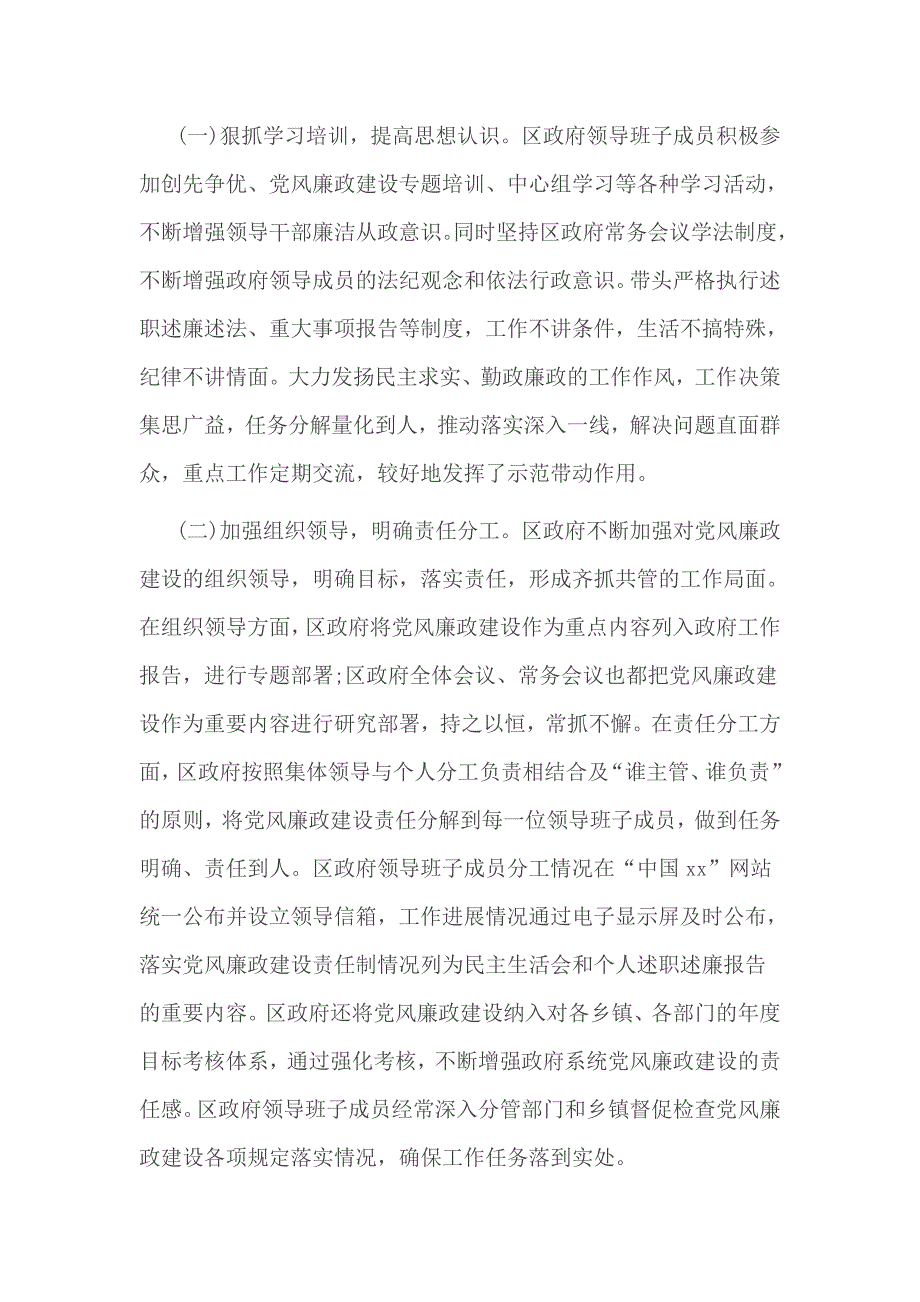 (一)狠抓学习培训，提高思想认识。区政府领导班子成员积极参加创先争优、党风廉政建设专题培训、中心组学习等各种学习活动，不断增强领导干部廉洁从政意识。同时坚持区政府常务会议学法制度，不断增强政府领导成员的法纪观念和依法行政意识。带头严格执行述职述廉述法、重大事项报告等制度，工作不讲条件，生活不搞特殊，纪律不讲情面。大力发扬民主求实、勤政廉政的工作作风，工作决策集思广益，任务分解量化到人，推动落实深入一线，解决问题直面群众，重点工作定期交流，较好地发挥了示范带动作用。

(二)加强组织领导，明确责任分工。区政府不断加强对党风廉政建设的组织领导，明确目标，落实责任，形成齐抓共管的工作局面。在组织领导方面，区政府将党风廉政建设作为重点内容列入政府工作报告，进行专题部署;区政府全体会议、常务会议也都把党风廉政建设作为重要内容进行研究部署，持之以恒，常抓不懈。在责任分工方面，区政府按照集体领导与个人分工负责相结合及“谁主管、谁负责”的原则，将党风廉政建设责任分解到每一位领导班子成员，做到任务明确、责任到人。区政府领导班子成员分工情况在“中国 xx”网站统一公布并设立领导信箱，工作进展情况通过电子显示屏及时公布，落实党风廉政建设责任制情况列为民主生活会和个人述职述廉报告的重要内容。区政府还将党风廉政建设纳入对各乡镇、各部门的年度目标考核体系，通过强化考核，不断增强政府系统党风廉政建设的责任感。区政府领导班子成员经常深入分管部门和乡镇督促检查党风廉政建设各项规定落实情况，确保工作任务落到实处。